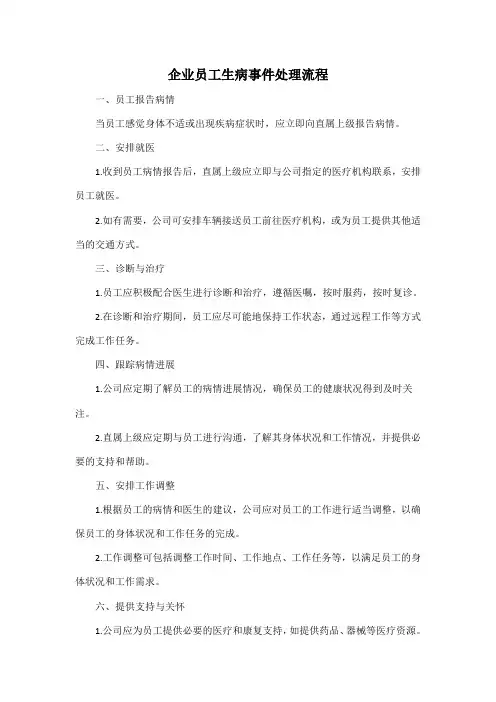 企业员工生病事件处理流程

一、员工报告病情

当员工感觉身体不适或出现疾病症状时，应立即向直属上级报告病情。

二、安排就医

1.收到员工病情报告后，直属上级应立即与公司指定的医疗机构联系，安排员工就医。

2.如有需要，公司可安排车辆接送员工前往医疗机构，或为员工提供其他适当的交通方式。

三、诊断与治疗

1.员工应积极配合医生进行诊断和治疗，遵循医嘱，按时服药，按时复诊。

2.在诊断和治疗期间，员工应尽可能地保持工作状态，通过远程工作等方式完成工作任务。

四、跟踪病情进展

1.公司应定期了解员工的病情进展情况，确保员工的健康状况得到及时关注。

2.直属上级应定期与员工进行沟通，了解其身体状况和工作情况，并提供必要的支持和帮助。

五、安排工作调整

1.根据员工的病情和医生的建议，公司应对员工的工作进行适当调整，以确保员工的身体状况和工作任务的完成。

2.工作调整可包括调整工作时间、工作地点、工作任务等，以满足员工的身体状况和工作需求。

六、提供支持与关怀

1.公司应为员工提供必要的医疗和康复支持，如提供药品、器械等医疗资源。